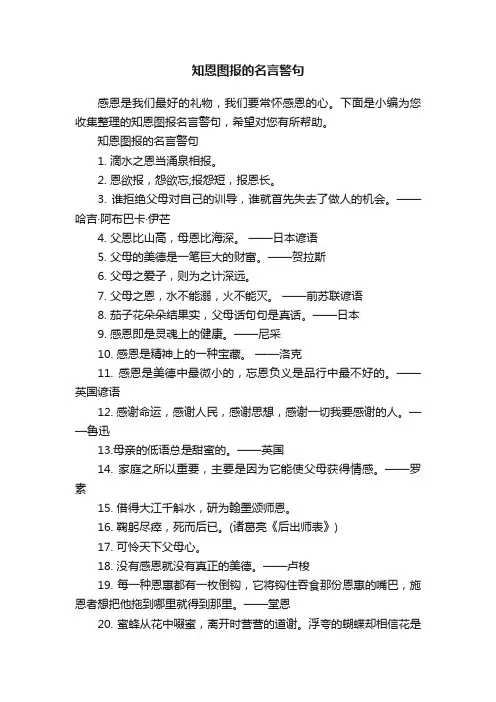 知恩图报的名言警句

感恩是我们最好的礼物，我们要常怀感恩的心。下面是小编为您收集整理的知恩图报名言警句，希望对您有所帮助。

知恩图报的名言警句

1. 滴水之恩当涌泉相报。

2. 恩欲报，怨欲忘;报怨短，报恩长。

3. 谁拒绝父母对自己的训导，谁就首先失去了做人的机会。——哈吉·阿布巴卡·伊芒

4. 父恩比山高，母恩比海深。 ——日本谚语

5. 父母的美德是一笔巨大的财富。——贺拉斯

6. 父母之爱子，则为之计深远。

7. 父母之恩，水不能溺，火不能灭。 ——前苏联谚语

8. 茄子花朵朵结果实，父母话句句是真话。——日本

9. 感恩即是灵魂上的健康。——尼采

10. 感恩是精神上的一种宝藏。 ——洛克

11. 感恩是美德中最微小的，忘恩负义是品行中最不好的。——英国谚语

12. 感谢命运，感谢人民，感谢思想，感谢一切我要感谢的人。——鲁迅

13.母亲的低语总是甜蜜的。——英国

14. 家庭之所以重要，主要是因为它能使父母获得情感。——罗素

15. 借得大江千斛水，研为翰墨颂师恩。

16. 鞠躬尽瘁，死而后已。(诸葛亮《后出师表》)

17. 可怜天下父母心。

18. 没有感恩就没有真正的美德。——卢梭

19. 每一种恩惠都有一枚倒钩，它将钩住吞食那份恩惠的嘴巴，施恩者想把他拖到哪里就得到那里。——堂恩

20. 蜜蜂从花中啜蜜，离开时营营的道谢。浮夸的蝴蝶却相信花是